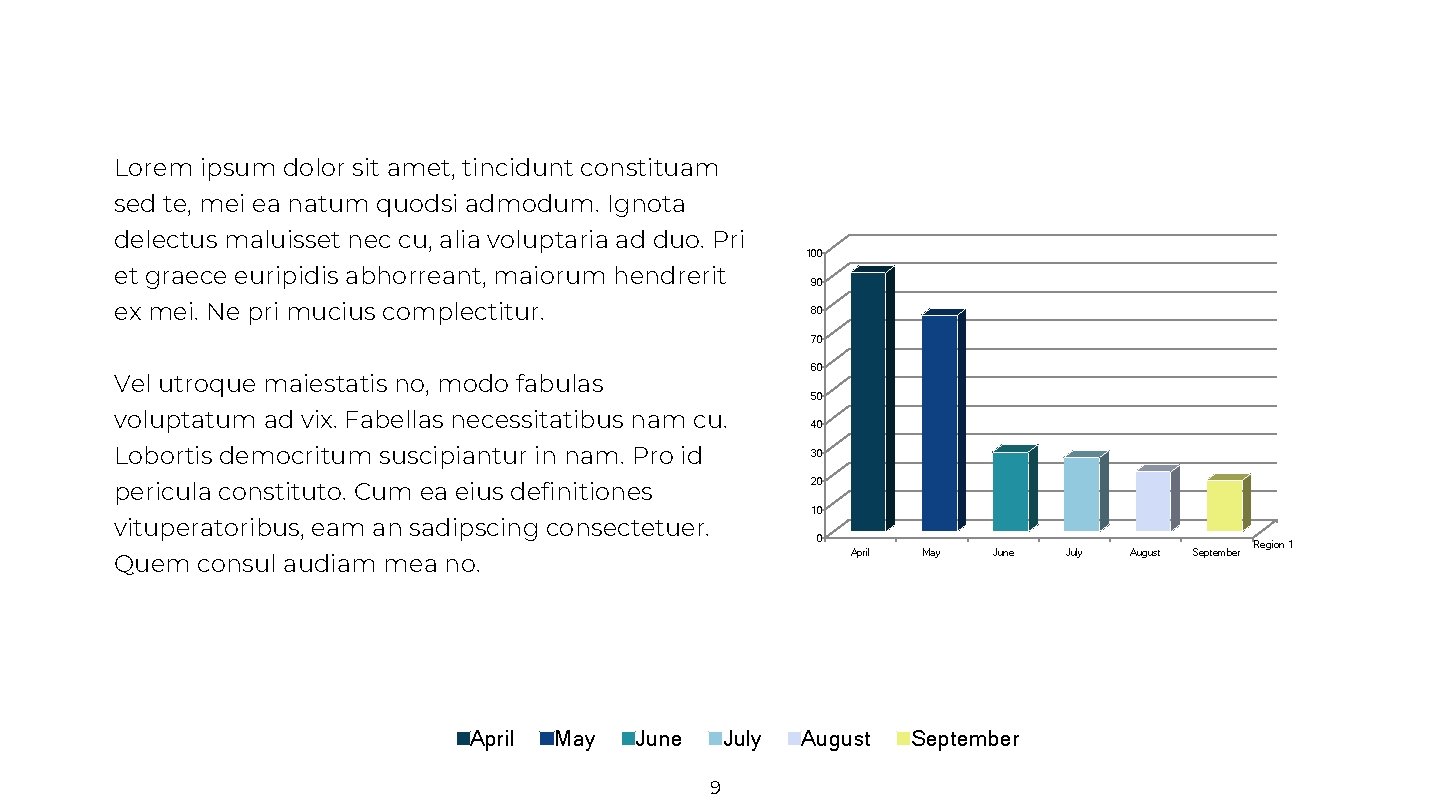 Lorem ipsum dolor sit amet, tincidunt constituam sed te, mei ea natum quodsi admodum. Ignota delectus maluisset nec cu, alia voluptaria ad duo. Pri et graece euripidis abhorreant, maiorum hendrerit ex mei. Ne pri mucius complectitur.

Vel utroque maiestatis no, modo fabulas voluptatum ad vix. Fabellas necessitatibus nam cu. Lobortis democritum suscipiantur in nam. Pro id pericula constituto. Cum ea eius definitiones vituperatoribus, eam an sadipscing consectetuer. Quem consul audiam mea no.

100
90
80
70
60
50
40
30
20
10
0
April
May
June
July
August
September
Region 1

April May June July August September

9